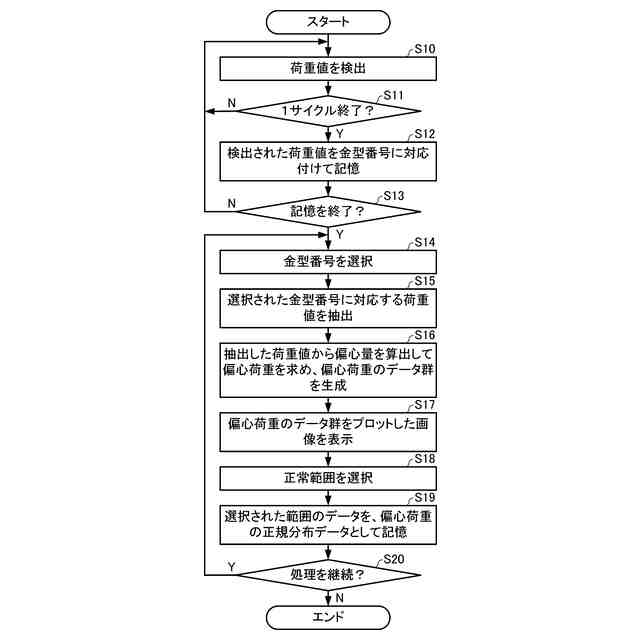 スタート

S10
荷重値を検出

S11
1サイクル終了？
N
Y

S12
検出された荷重値を金型番号に対応付けて記憶

S13
記憶を終了？
N
Y

S14
金型番号を選択

S15
選択された金型番号に対応する荷重値を抽出

S16
抽出した荷重値から偏心量を算出して偏心荷重を求め、偏心荷重のデータ群を生成

S17
偏心荷重のデータ群をプロットした画像を表示

S18
正常範囲を選択

S19
選択された範囲のデータを、偏心荷重の正規分布データとして記憶

S20
処理を継続？
Y
N

エンド